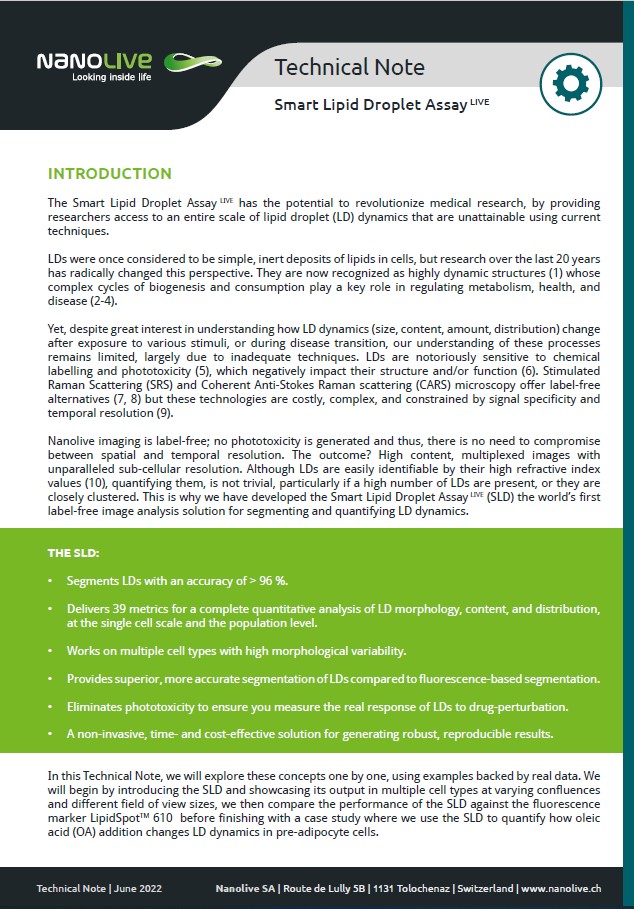 NANOLIVE
Looking inside life

Technical Note

Smart Lipid Droplet Assay $^{LIVE}$

INTRODUCTION

The Smart Lipid Droplet Assay $^{LIVE}$ has the potential to revolutionize medical research, by providing researchers access to an entire scale of lipid droplet (LD) dynamics that are unattainable using current techniques.

LDs were once considered to be simple, inert deposits of lipids in cells, but research over the last 20 years has radically changed this perspective. They are now recognized as highly dynamic structures (1) whose complex cycles of biogenesis and consumption play a key role in regulating metabolism, health, and disease (2-4).

Yet, despite great interest in understanding how LD dynamics (size, content, amount, distribution) change after exposure to various stimuli, or during disease transition, our understanding of these processes remains limited, largely due to inadequate techniques. LDs are notoriously sensitive to chemical labelling and phototoxicity (5), which negatively impact their structure and/or function (6). Stimulated Raman Scattering (SRS) and Coherent Anti-Stokes Raman scattering (CARS) microscopy offer label-free alternatives (7, 8) but these technologies are costly, complex, and constrained by signal specificity and temporal resolution (9).

Nanolive imaging is label-free; no phototoxicity is generated and thus, there is no need to compromise between spatial and temporal resolution. The outcome? High content, multiplexed images with unparalleled sub-cellular resolution. Although LDs are easily identifiable by their high refractive index values (10), quantifying them, is not trivial, particularly if a high number of LDs are present, or they are closely clustered. This is why we have developed the Smart Lipid Droplet Assay $^{LIVE}$ (SLD) the world's first label-free image analysis solution for segmenting and quantifying LD dynamics.

THE SLD:

• Segments LDs with an accuracy of > 96 %.

• Delivers 39 metrics for a complete quantitative analysis of LD morphology, content, and distribution, at the single cell scale and the population level.

• Works on multiple cell types with high morphological variability.

• Provides superior, more accurate segmentation of LDs compared to fluorescence-based segmentation.

• Eliminates phototoxicity to ensure you measure the real response of LDs to drug-perturbation.

• A non-invasive, time- and cost-effective solution for generating robust, reproducible results.

In this Technical Note, we will explore these concepts one by one, using examples backed by real data. We will begin by introducing the SLD and showcasing its output in multiple cell types at varying confluences and different field of view sizes, we then compare the performance of the SLD against the fluorescence marker LipidSpot™ 610 before finishing with a case study where we use the SLD to quantify how oleic acid (OA) addition changes LD dynamics in pre-adipocyte cells.

Technical Note | June 2022

Nanolive SA | Route de Lully 5B | 1131 Tolochenaz | Switzerland | www.nanolive.ch